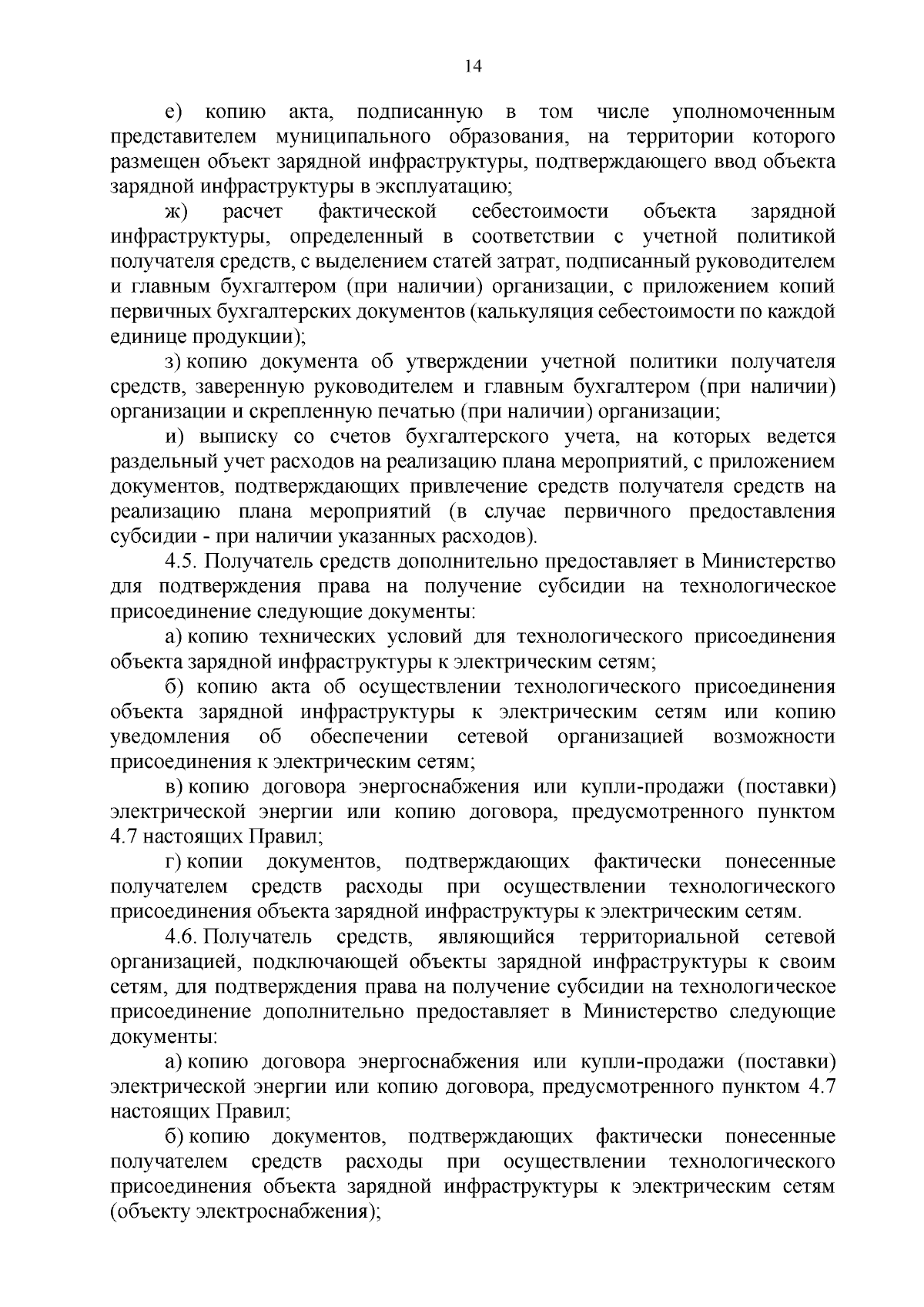 14

е) копию акта, подписанную в том числе уполномоченным представителем муниципального образования, на территории которого размещен объект зарядной инфраструктуры, подтверждающего ввод объекта зарядной инфраструктуры в эксплуатацию;

ж) расчет фактической себестоимости объекта зарядной инфраструктуры, определенный в соответствии с учетной политикой получателя средств, с выделением статей затрат, подписанный руководителем и главным бухгалтером (при наличии) организации, с приложением копий первичных бухгалтерских документов (калькуляция себестоимости по каждой единице продукции);

з) копию документа об утверждении учетной политики получателя средств, заверенную руководителем и главным бухгалтером (при наличии) организации и скрепленную печатью (при наличии) организации;

и) выписку со счетов бухгалтерского учета, на которых ведется раздельный учет расходов на реализацию плана мероприятий, с приложением документов, подтверждающих привлечение средств получателя средств на реализацию плана мероприятий (в случае первичного предоставления субсидии - при наличии указанных расходов).

4.5. Получатель средств дополнительно предоставляет в Министерство для подтверждения права на получение субсидии на технологическое присоединение следующие документы:

а) копию технических условий для технологического присоединения объекта зарядной инфраструктуры к электрическим сетям;

б) копию акта об осуществлении технологического присоединения объекта зарядной инфраструктуры к электрическим сетям или копию уведомления об обеспечении сетевой организацией возможности присоединения к электрическим сетям;

в) копию договора энергоснабжения или купли-продажи (поставки) электрической энергии или копию договора, предусмотренного пунктом 4.7 настоящих Правил;

г) копии документов, подтверждающих фактически понесенные получателем средств расходы при осуществлении технологического присоединения объекта зарядной инфраструктуры к электрическим сетям.

4.6. Получатель средств, являющийся территориальной сетевой организацией, подключающей объекты зарядной инфраструктуры к своим сетям, для подтверждения права на получение субсидии на технологическое присоединение дополнительно предоставляет в Министерство следующие документы:

а) копию договора энергоснабжения или купли-продажи (поставки) электрической энергии или копию договора, предусмотренного пунктом 4.7 настоящих Правил;

б) копию документов, подтверждающих фактически понесенные получателем средств расходы при осуществлении технологического присоединения объекта зарядной инфраструктуры к электрическим сетям (объекту электроснабжения);